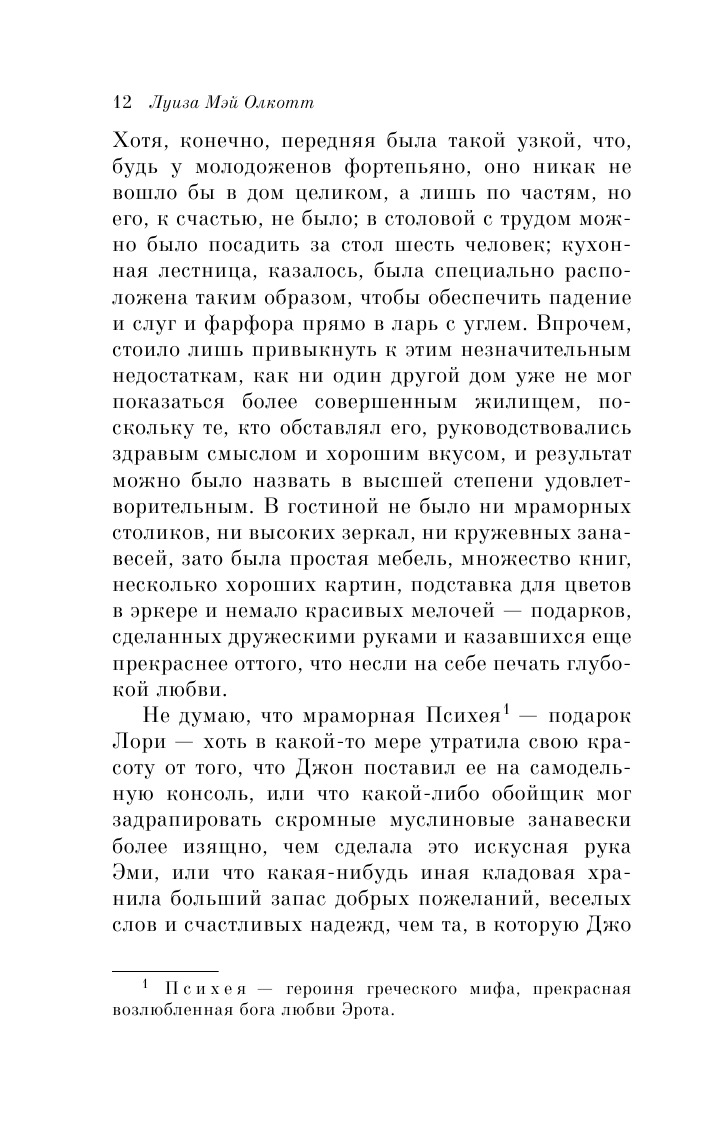 12 Луиза Мэй Олкотт

Хотя, конечно, передняя была такой узкой, что, будь у молодоженов фортепьяно, оно никак не вошло бы в дом целиком, а лишь по частям, но его, к счастью, не было; в столовой с трудом можно было посадить за стол шесть человек; кухонная лестница, казалось, была специально расположена таким образом, чтобы обеспечить падение и слуг и фарфора прямо в ларь с углем. Впрочем, стоило лишь привыкнуть к этим незначительным недостаткам, как ни один другой дом уже не мог показаться более совершенным жилищем, поскольку те, кто обставлял его, руководствовались здравым смыслом и хорошим вкусом, и результат можно было назвать в высшей степени удовлетворительным. В гостиной не было ни мраморных столиков, ни высоких зеркал, ни кружевных занавесей, зато была простая мебель, множество книг, несколько хороших картин, подставка для цветов в эркере и немало красивых мелочей — подарков, сделанных дружескими руками и казавшихся еще прекраснее оттого, что несли на себе печать глубокой любви.

Не думаю, что мраморная Психея$^{1}$ — подарок Лори — хоть в какой-то мере утратила свою красоту от того, что Джон поставил ее на самодельную консоль, или что какой-либо обойщик мог задрапировать скромные муслиновые занавески более изящно, чем сделала это искусная рука Эми, или что какая-нибудь иная кладовая хранила больший запас добрых пожеланий, веселых слов и счастливых надежд, чем та, в которую Джо

$^{1}$ Психея — героиня греческого мифа, прекрасная возлюбленная бога любви Эрота.